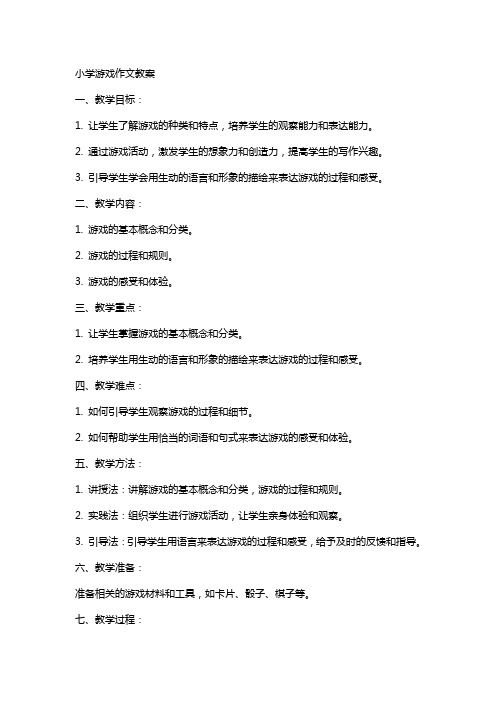 小学游戏作文教案

一、教学目标：

1. 让学生了解游戏的种类和特点，培养学生的观察能力和表达能力。

2. 通过游戏活动，激发学生的想象力和创造力，提高学生的写作兴趣。

3. 引导学生学会用生动的语言和形象的描绘来表达游戏的过程和感受。

二、教学内容：

1. 游戏的基本概念和分类。

2. 游戏的过程和规则。

3. 游戏的感受和体验。

三、教学重点：

1. 让学生掌握游戏的基本概念和分类。

2. 培养学生用生动的语言和形象的描绘来表达游戏的过程和感受。

四、教学难点：

1. 如何引导学生观察游戏的过程和细节。

2. 如何帮助学生用恰当的词语和句式来表达游戏的感受和体验。

五、教学方法：

1. 讲授法：讲解游戏的基本概念和分类，游戏的过程和规则。

2. 实践法：组织学生进行游戏活动，让学生亲身体验和观察。

3. 引导法：引导学生用语言来表达游戏的过程和感受，给予及时的反馈和指导。

六、教学准备：

准备相关的游戏材料和工具，如卡片、骰子、棋子等。

七、教学过程：